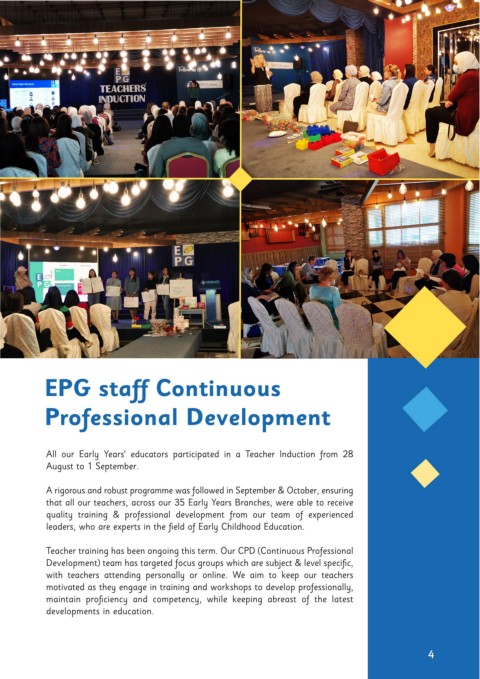 EPG
TEACHERS'
INDUCTION

EPG

EPG staff Continuous Professional Development

All our Early Years' educators participated in a Teacher Induction from 28 August to 1 September.

A rigorous and robust programme was followed in September & October, ensuring that all our teachers, across our 35 Early Years Branches, were able to receive quality training & professional development from our team of experienced leaders, who are experts in the field of Early Childhood Education.

Teacher training has been ongoing this term. Our CPD (Continuous Professional Development) team has targeted focus groups which are subject & level specific, with teachers attending personally or online. We aim to keep our teachers motivated as they engage in training and workshops to develop professionally, maintain proficiency and competency, while keeping abreast of the latest developments in education.

4